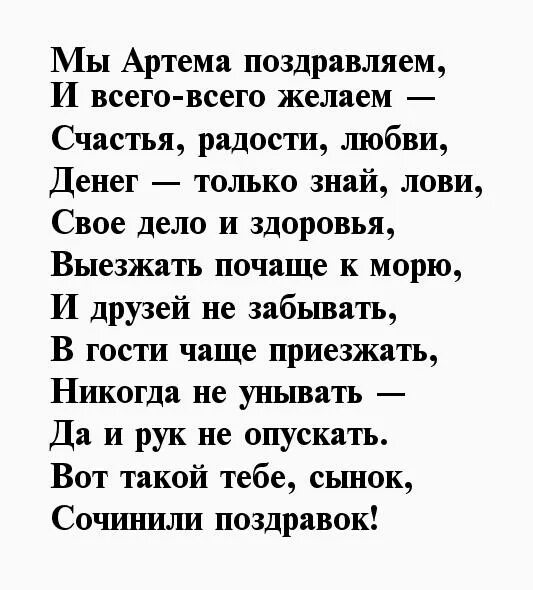 Мы Артема поздравляем,
И всего-всего желаем —
Счастья, радости, любви,
Денег — только знай, лови,
Свое дело и здоровья,
Выезжать почаще к морю,
И друзей не забывать,
В гости чаще приезжать,
Никогда не унывать —
Да и рук не опускать.
Вот такой тебе, сынок,
Сочинили поздравок!